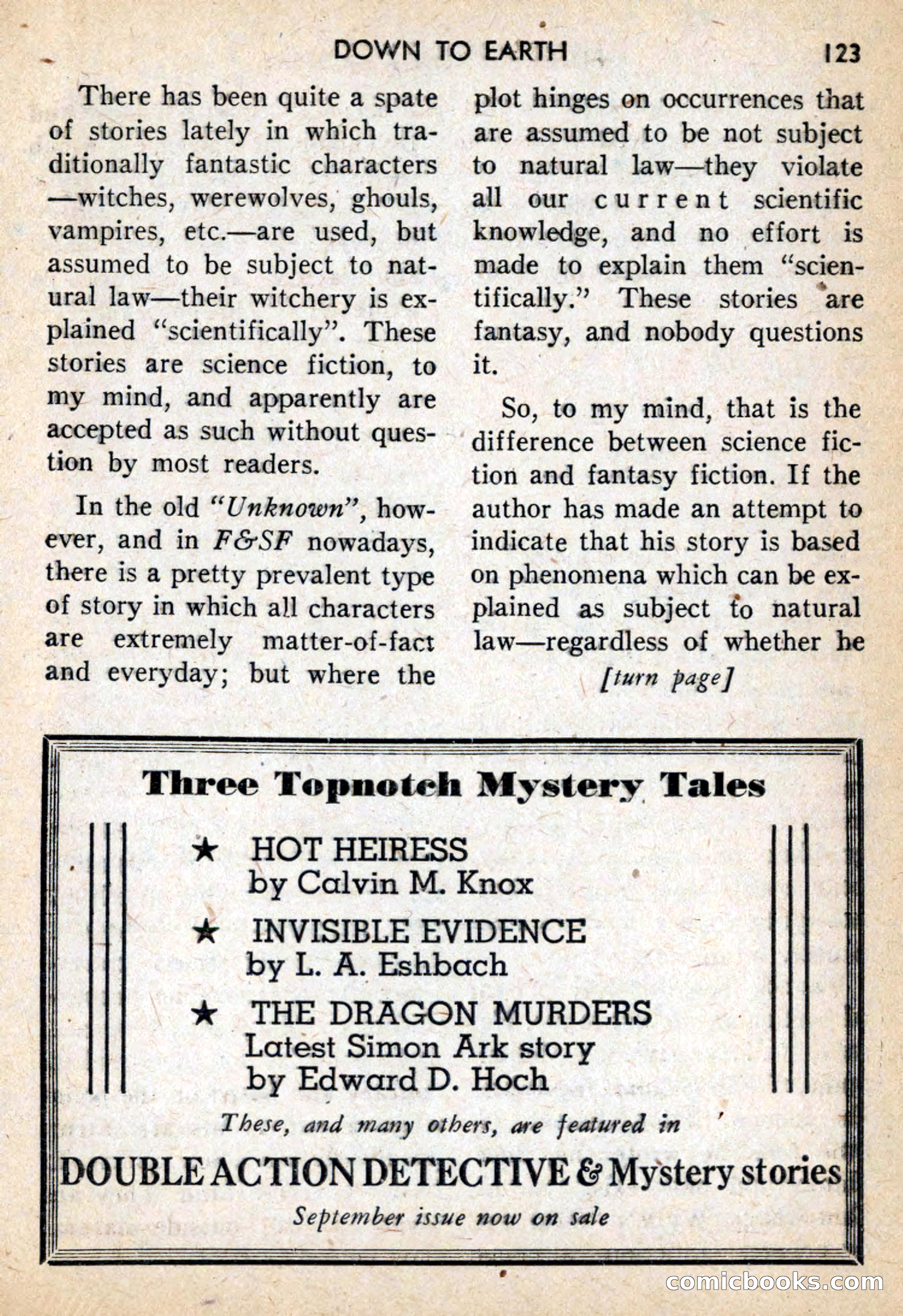 DOWN TO EARTH 123

There has been quite a spate of stories lately in which traditionally fantastic characters —witches, werewolves, ghouls, vampires, etc.—are used, but assumed to be subject to natural law—their witchery is explained "scientifically". These stories are science fiction, to my mind, and apparently are accepted as such without question by most readers.

In the old "Unknown", however, and in F&SF nowadays, there is a pretty prevalent type of story in which all characters are extremely matter-of-fact and everyday; but where the plot hinges on occurrences that are assumed to be not subject to natural law—they violate all our current scientific knowledge, and no effort is made to explain them "scientifically." These stories are fantasy, and nobody questions it.

So, to my mind, that is the difference between science fiction and fantasy fiction. If the author has made an attempt to indicate that his story is based on phenomena which can be explained as subject to natural law—regardless of whether he

[turn page]

Three Topnotch Mystery Tales

★ HOT HEIRESS
by Calvin M. Knox

★ INVISIBLE EVIDENCE
by L. A. Eshbach

★ THE DRAGON MURDERS
Latest Simon Ark story
by Edward D. Hoch

These, and many others, are featured in

DOUBLE ACTION DETECTIVE & Mystery stories

September issue now on sale

comicbooks.com